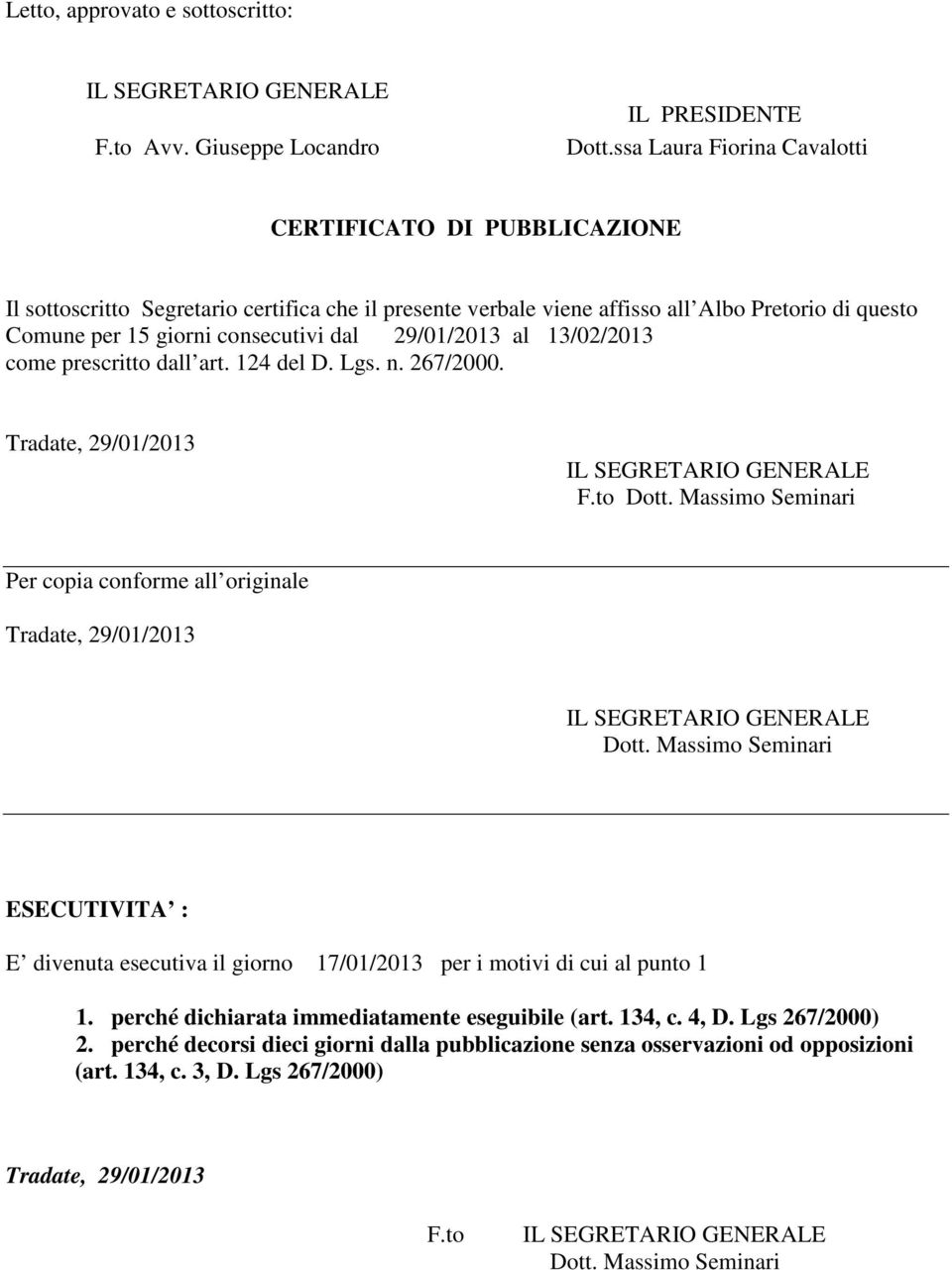 Letto, approvato e sottoscritto:

IL SEGRETARIO GENERALE
F.to Avv. Giuseppe Locandro

IL PRESIDENTE
Dott.ssa Laura Fiorina Cavalotti

CERTIFICATO DI PUBBLICAZIONE

Il sottoscritto Segretario certifica che il presente verbale viene affisso all Albo Pretorio di questo Comune per 15 giorni consecutivi dal 29/01/2013 al 13/02/2013 come prescritto dall art. 124 del D. Lgs. n. 267/2000.

Tradate, 29/01/2013

IL SEGRETARIO GENERALE
F.to Dott. Massimo Seminari

Per copia conforme all originale

Tradate, 29/01/2013

IL SEGRETARIO GENERALE
Dott. Massimo Seminari

ESECUTIVITA :

E divenuta esecutiva il giorno 17/01/2013 per i motivi di cui al punto 1

1. perché dichiarata immediatamente eseguibile (art. 134, c. 4, D. Lgs 267/2000)
2. perché decorsi dieci giorni dalla pubblicazione senza osservazioni od opposizioni (art. 134, c. 3, D. Lgs 267/2000)

Tradate, 29/01/2013

F.to IL SEGRETARIO GENERALE
Dott. Massimo Seminari